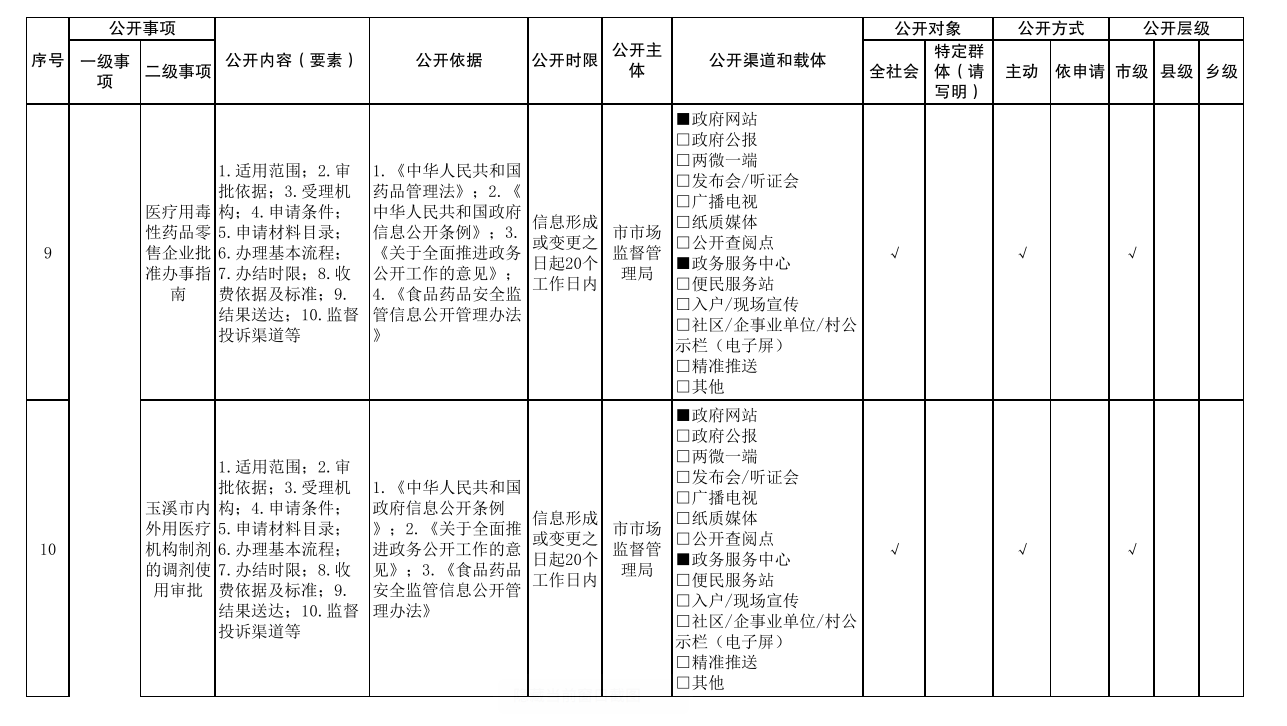 | 序号 | 公开事项 一级事项 | 公开事项 二级事项 | 公开内容（要素） | 公开依据 | 公开时限 | 公开主体 | 公开渠道和载体 | 公开对象 全社会 | 公开对象 特定群体（请写明） | 公开方式 主动 | 公开方式 依申请 | 公开层级 市级 | 公开层级 县级 | 公开层级 乡级 |
|---|---|---|---|---|---|---|---|---|---|---|---|---|---|---|
| 9 | | 医疗用毒性药品零售企业批准办事指南 | 1.适用范围；2.审批依据；3.受理机构；4.申请条件；5.申请材料目录；6.办理基本流程；7.办结时限；8.收费依据及标准；9.结果送达；10.监督投诉渠道等 | 1.《中华人民共和国药品管理法》；2.《中华人民共和国政府信息公开条例》；3.《关于全面推进政务公开工作的意见》；4.《食品药品安全监管信息公开管理办法》 | 信息形成或变更之日起20个工作日内 | 市市场监督管理局 | ■政府网站 □政府公报 □两微一端 □发布会/听证会 □广播电视 □纸质媒体 □公开查阅点 ■政务服务中心 □便民服务站 □入户/现场宣传 □社区/企事业单位/村公示栏（电子屏） □精准推送 □其他 | √ | | √ | | √ | | |
| 10 | | 玉溪市内外用医疗机构制剂的调剂使用审批 | 1.适用范围；2.审批依据；3.受理机构；4.申请条件；5.申请材料目录；6.办理基本流程；7.办结时限；8.收费依据及标准；9.结果送达；10.监督投诉渠道等 | 1.《中华人民共和国政府信息公开条例》；2.《关于全面推进政务公开工作的意见》；3.《食品药品安全监管信息公开管理办法》 | 信息形成或变更之日起20个工作日内 | 市市场监督管理局 | ■政府网站 □政府公报 □两微一端 □发布会/听证会 □广播电视 □纸质媒体 □公开查阅点 ■政务服务中心 □便民服务站 □入户/现场宣传 □社区/企事业单位/村公示栏（电子屏） □精准推送 □其他 | √ | | √ | | √ | | |